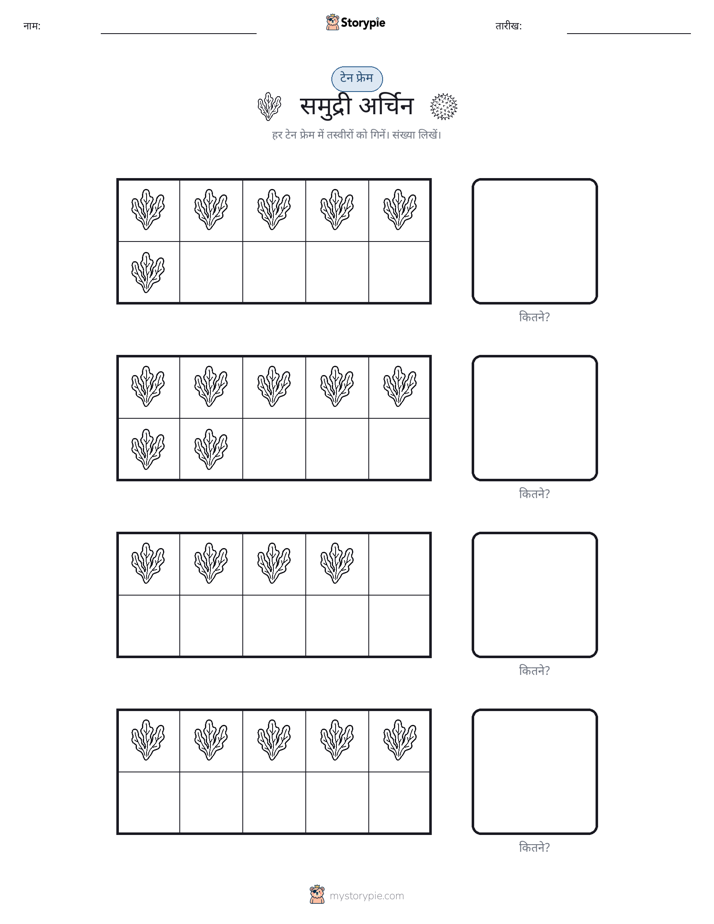 नाम: ____ Storypie तारीख: ____

टेन फ्रेम

समुद्री अर्चिन

हर टेन फ्रेम में तस्वीरों को गिनें। संख्या लिखें।

कितने?

कितने?

कितने?

कितने?

mystorypie.com